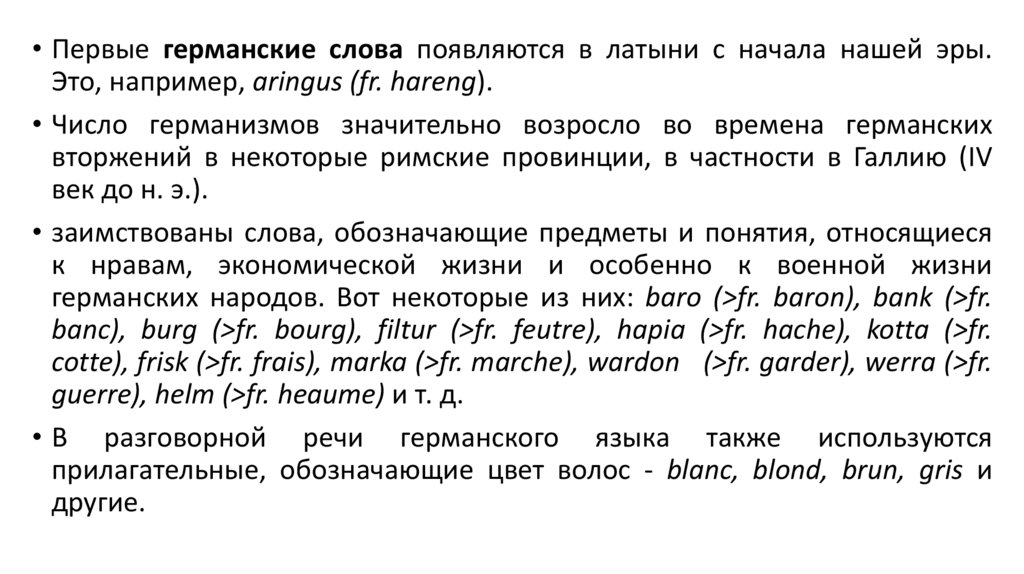 • Первые германские слова появляются в латыни с начала нашей эры. Это, например, aringus (fr. hareng).

• Число германизмов значительно возросло во времена германских вторжений в некоторые римские провинции, в частности в Галлию (IV век до н. э.).

• заимствованы слова, обозначающие предметы и понятия, относящиеся к нравам, экономической жизни и особенно к военной жизни германских народов. Вот некоторые из них: baro (>fr. baron), bank (>fr. banc), burg (>fr. bourg), filtur (>fr. feutre), hapia (>fr. hache), kotta (>fr. cotte), frisk (>fr. frais), marka (>fr. marche), wardon (>fr. garder), werra (>fr. guerre), helm (>fr. heaume) и т. д.

• В разговорной речи германского языка также используются прилагательные, обозначающие цвет волос - blanc, blond, brun, gris и другие.